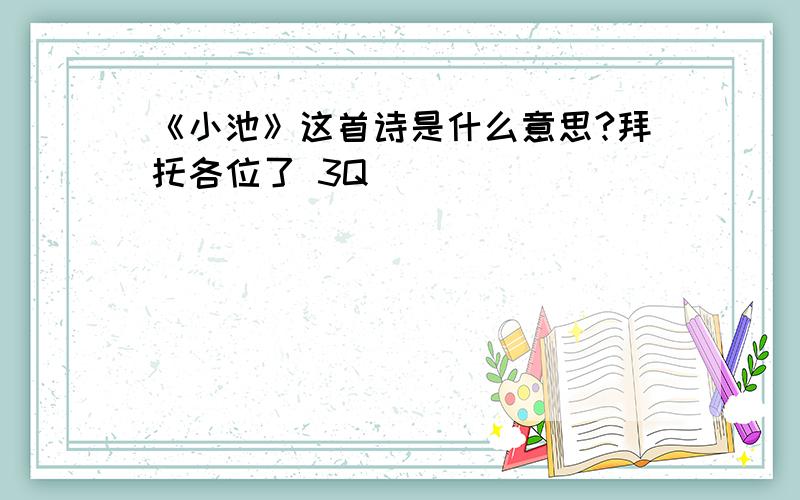 《小池》这首诗是什么意思?拜托各位了 3Q